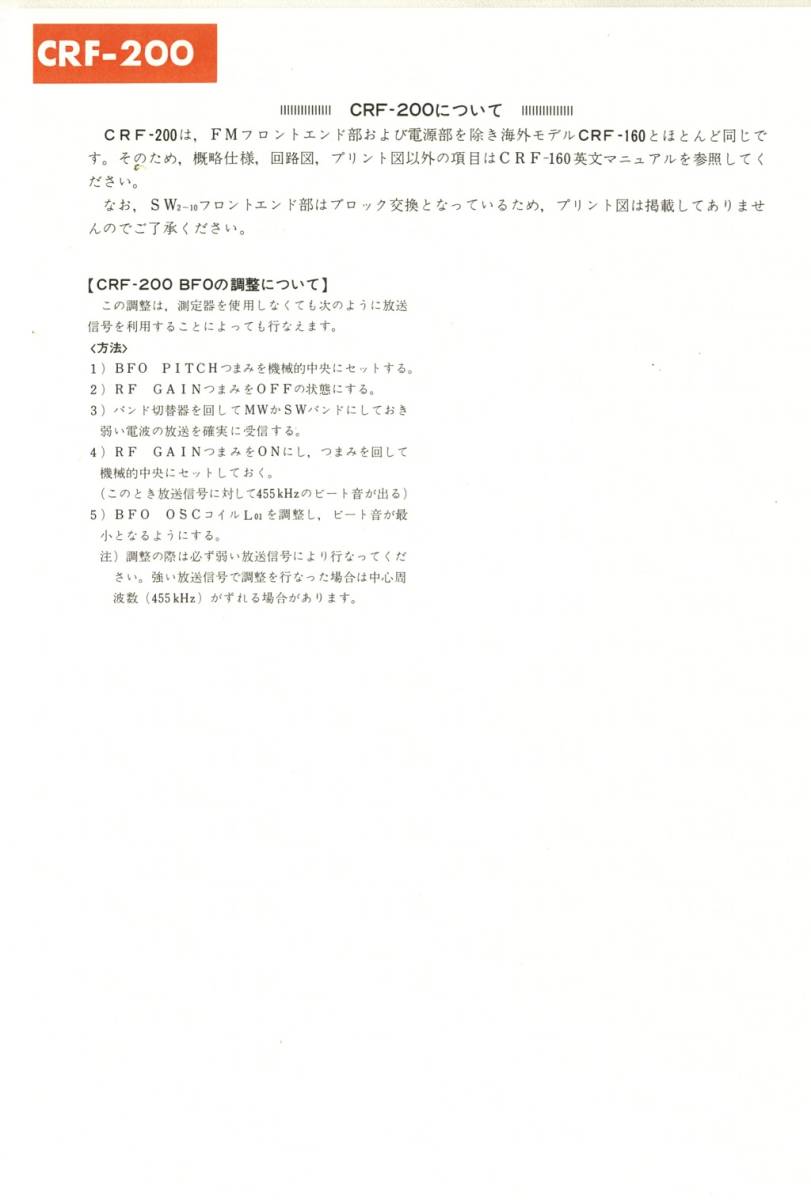 CRF-200

CRF-200について

CRF-200は，FMフロントエンド部および電源部を除き海外モデルCRF-160とほとんど同じです。そのため，概略仕様，回路図，プリント図以外の項目はCRF-160英文マニュアルを参照してください。

なお，$SW_{2\sim10}$フロントエンド部はブロック交換となっているため，プリント図は掲載してありませんのでご了承ください。

【CRF-200 BFOの調整について】

この調整は，測定器を使用しなくても次のように放送信号を利用することによっても行なえます。

〈方法〉

1）BFO PITCHつまみを機械的中央にセットする。

2）RF GAINつまみをOFFの状態にする。

3）バンド切替器を回してMWかSWバンドにしておき弱い電波の放送を確実に受信する。

4）RF GAINつまみをONにし，つまみを回して機械的中央にセットしておく。
（このとき放送信号に対して455kHzのビート音が出る）

5）BFO OSCコイル$L_{01}$を調整し，ビート音が最小となるようにする。

注）調整の際は必ず弱い放送信号により行なってください。強い放送信号で調整を行なった場合は中心周波数（455kHz）がずれる場合があります。